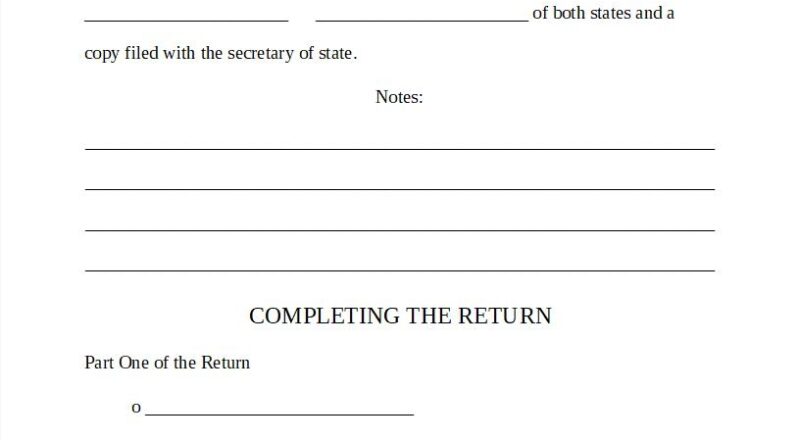 ____ ____ of both states and a copy filed with the secretary of state.

Notes:

____

____

____

____

COMPLETING THE RETURN

Part One of the Return

o ____